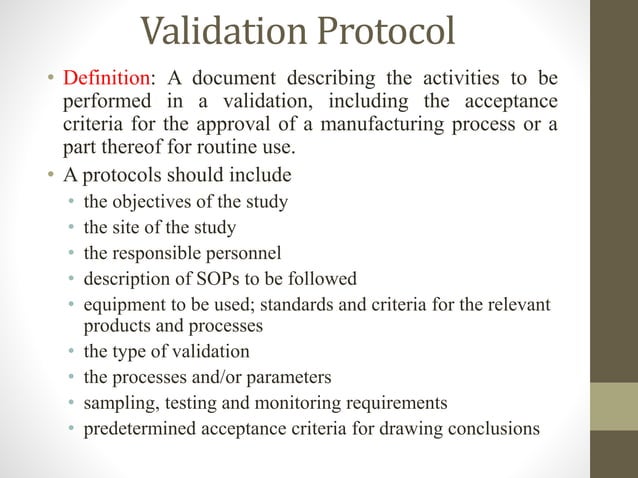 Validation Protocol

• Definition: A document describing the activities to be performed in a validation, including the acceptance criteria for the approval of a manufacturing process or a part thereof for routine use.

• A protocols should include
  • the objectives of the study
  • the site of the study
  • the responsible personnel
  • description of SOPs to be followed
  • equipment to be used; standards and criteria for the relevant products and processes
  • the type of validation
  • the processes and/or parameters
  • sampling, testing and monitoring requirements
  • predetermined acceptance criteria for drawing conclusions